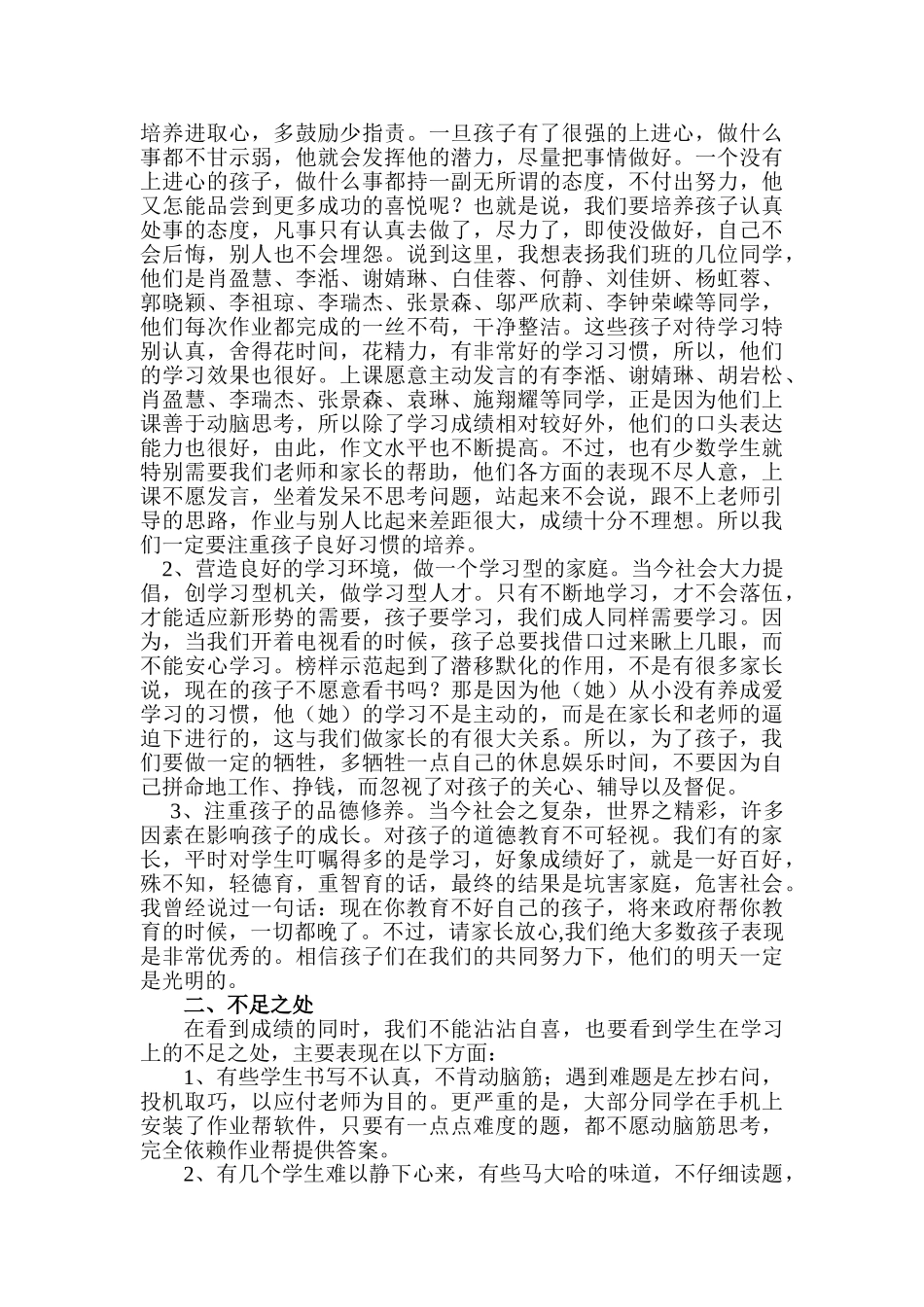 培养进取心，多鼓励少指责。一旦孩子有了很强的上进心，做什么事都不甘示弱，他就会发挥他的潜力，尽量把事情做好。一个没有上进心的孩子，做什么事都持一副无所谓的态度，不付出努力，他又怎能品尝到更多成功的喜悦呢？也就是说，我们要培养孩子认真处事的态度，凡事只有认真去做了，尽力了，即使没做好，自己不会后悔，别人也不会埋怨。说到这里，我想表扬我们班的几位同学，他们是肖盈慧、李湉、谢婧琳、白佳蓉、何静、刘佳妍、杨虹蓉、郭晓颖、李祖琼、李瑞杰、张景森、邬严欣莉、李钟荣嵘等同学，他们每次作业都完成的一丝不苟，干净整洁。这些孩子对待学习特别认真，舍得花时间，花精力，有非常好的学习习惯，所以，他们的学习效果也很好。上课愿意主动发言的有李湉、谢婧琳、胡岩松、肖盈慧、李瑞杰、张景森、袁琳、施翔耀等同学，正是因为他们上课善于动脑思考，所以除了学习成绩相对较好外，他们的口头表达能力也很好，由此，作文水平也不断提高。不过，也有少数学生就特别需要我们老师和家长的帮助，他们各方面的表现不尽人意，上课不愿发言，坐着发呆不思考问题，站起来不会说，跟不上老师引导的思路，作业与别人比起来差距很大，成绩十分不理想。所以我们一定要注重孩子良好习惯的培养。

2、营造良好的学习环境，做一个学习型的家庭。当今社会大力提倡，创学习型机关，做学习型人才。只有不断地学习，才不会落伍，才能适应新形势的需要，孩子要学习，我们成人同样需要学习。因为，当我们开着电视看的时候，孩子总要找借口过来瞅上几眼，而不能安心学习。榜样示范起到了潜移默化的作用，不是有很多家长说，现在的孩子不愿意看书吗？那是因为他（她）从小没有养成爱学习的习惯，他（她）的学习不是主动的，而是在家长和老师的逼迫下进行的，这与我们做家长的有很大关系。所以，为了孩子，我们要做一定的牺牲，多牺牲一点自己的休息娱乐时间，不要因为自己拼命地工作、挣钱，而忽视了对孩子的关心、辅导以及督促。

3、注重孩子的品德修养。当今社会之复杂，世界之精彩，许多因素在影响孩子的成长。对孩子的道德教育不可轻视。我们有的家长，平时对学生叮嘱得多的是学习，好象成绩好了，就是一好百好，殊不知，轻德育，重智育的话，最终的结果是坑害家庭，危害社会。我曾经说过一句话：现在你教育不好自己的孩子，将来政府帮你教育的时候，一切都晚了。不过，请家长放心,我们绝大多数孩子表现是非常优秀的。相信孩子们在我们的共同努力下，他们的明天一定是光明的。

二、不足之处

在看到成绩的同时，我们不能沾沾自喜，也要看到学生在学习上的不足之处，主要表现在以下方面：

1、有些学生书写不认真，不肯动脑筋；遇到难题是左抄右问，投机取巧，以应付老师为目的。更严重的是，大部分同学在手机上安装了作业帮软件，只要有一点点难度的题，都不愿动脑筋思考，完全依赖作业帮提供答案。

2、有几个学生难以静下心来，有些马大哈的味道，不仔细读题，